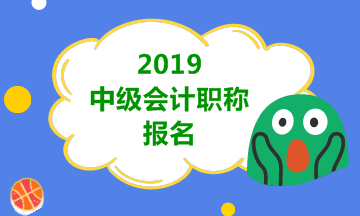 2019
中级会计职称
报名